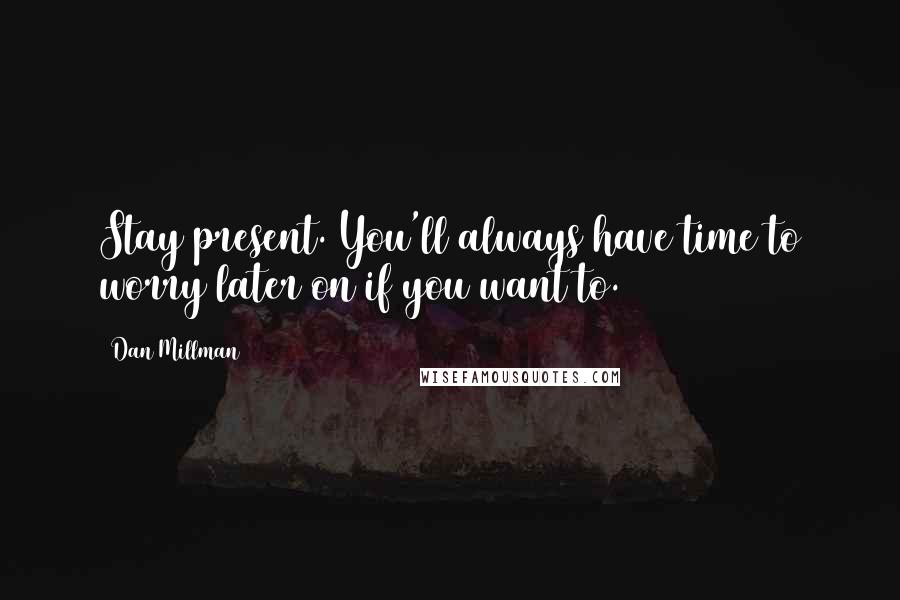 Stay present. You'll always have time to worry later on if you want to.

Dan Millman

WISEFAMOUSQUOTES.COM